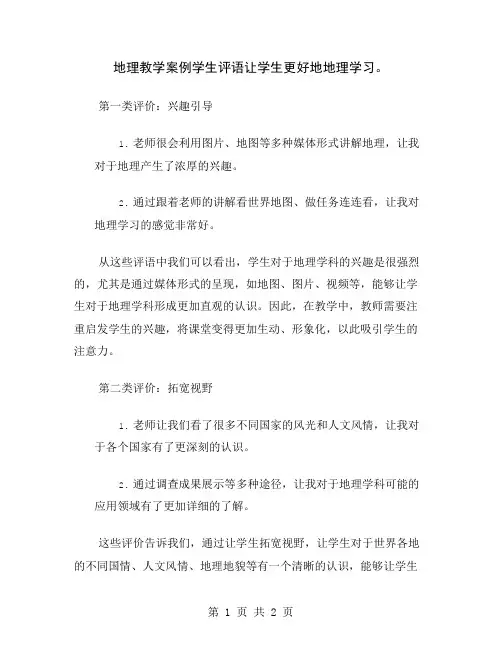 地理教学案例学生评语让学生更好地地理学习。

第一类评价：兴趣引导

1. 老师很会利用图片、地图等多种媒体形式讲解地理，让我对于地理产生了浓厚的兴趣。

2. 通过跟着老师的讲解看世界地图、做任务连连看，让我对地理学习的感觉非常好。

从这些评语中我们可以看出，学生对于地理学科的兴趣是很强烈的，尤其是通过媒体形式的呈现，如地图、图片、视频等，能够让学生对于地理学科形成更加直观的认识。因此，在教学中，教师需要注重启发学生的兴趣，将课堂变得更加生动、形象化，以此吸引学生的注意力。

第二类评价：拓宽视野

1. 老师让我们看了很多不同国家的风光和人文风情，让我对于各个国家有了更深刻的认识。

2. 通过调查成果展示等多种途径，让我对于地理学科可能的应用领域有了更加详细的了解。

这些评价告诉我们，通过让学生拓宽视野，让学生对于世界各地的不同国情、人文风情、地理地貌等有一个清晰的认识，能够让学生

第 1 页 共 2 页